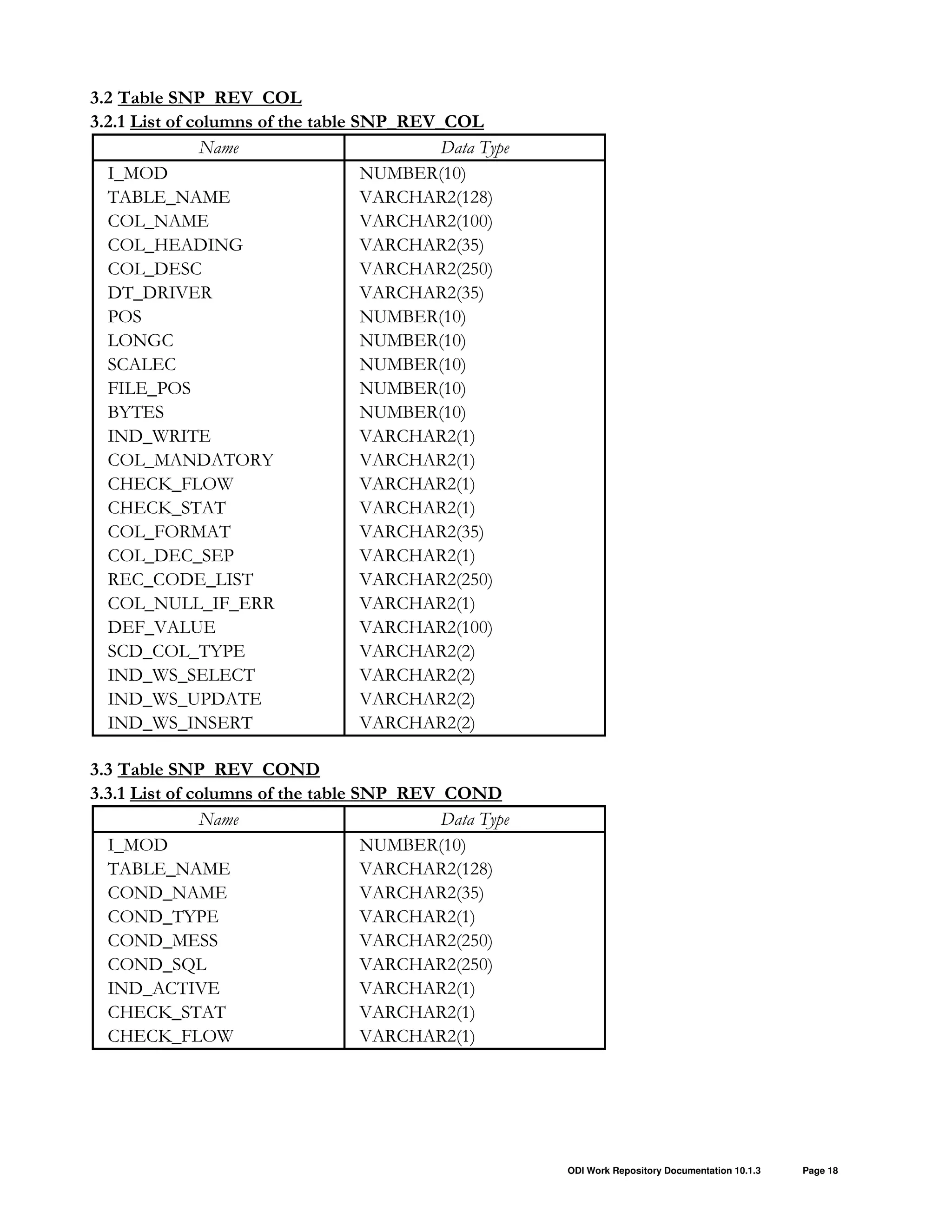 3.2 Table SNP_REV_COL

3.2.1 List of columns of the table SNP_REV_COL

| Name | Data Type |
|---|---|
| I_MOD | NUMBER(10) |
| TABLE_NAME | VARCHAR2(128) |
| COL_NAME | VARCHAR2(100) |
| COL_HEADING | VARCHAR2(35) |
| COL_DESC | VARCHAR2(250) |
| DT_DRIVER | VARCHAR2(35) |
| POS | NUMBER(10) |
| LONGC | NUMBER(10) |
| SCALEC | NUMBER(10) |
| FILE_POS | NUMBER(10) |
| BYTES | NUMBER(10) |
| IND_WRITE | VARCHAR2(1) |
| COL_MANDATORY | VARCHAR2(1) |
| CHECK_FLOW | VARCHAR2(1) |
| CHECK_STAT | VARCHAR2(1) |
| COL_FORMAT | VARCHAR2(35) |
| COL_DEC_SEP | VARCHAR2(1) |
| REC_CODE_LIST | VARCHAR2(250) |
| COL_NULL_IF_ERR | VARCHAR2(1) |
| DEF_VALUE | VARCHAR2(100) |
| SCD_COL_TYPE | VARCHAR2(2) |
| IND_WS_SELECT | VARCHAR2(2) |
| IND_WS_UPDATE | VARCHAR2(2) |
| IND_WS_INSERT | VARCHAR2(2) |

3.3 Table SNP_REV_COND

3.3.1 List of columns of the table SNP_REV_COND

| Name | Data Type |
|---|---|
| I_MOD | NUMBER(10) |
| TABLE_NAME | VARCHAR2(128) |
| COND_NAME | VARCHAR2(35) |
| COND_TYPE | VARCHAR2(1) |
| COND_MESS | VARCHAR2(250) |
| COND_SQL | VARCHAR2(250) |
| IND_ACTIVE | VARCHAR2(1) |
| CHECK_STAT | VARCHAR2(1) |
| CHECK_FLOW | VARCHAR2(1) |

ODI Work Repository Documentation 10.1.3 Page 18